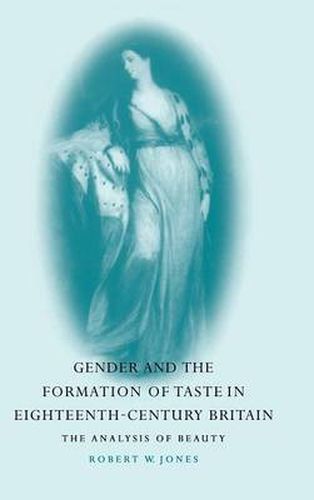 GENDER AND THE FORMATION OF TASTE IN EIGHTEENTH-CENTURY BRITAIN

THE ANALYSIS OF BEAUTY

ROBERT W. JONES